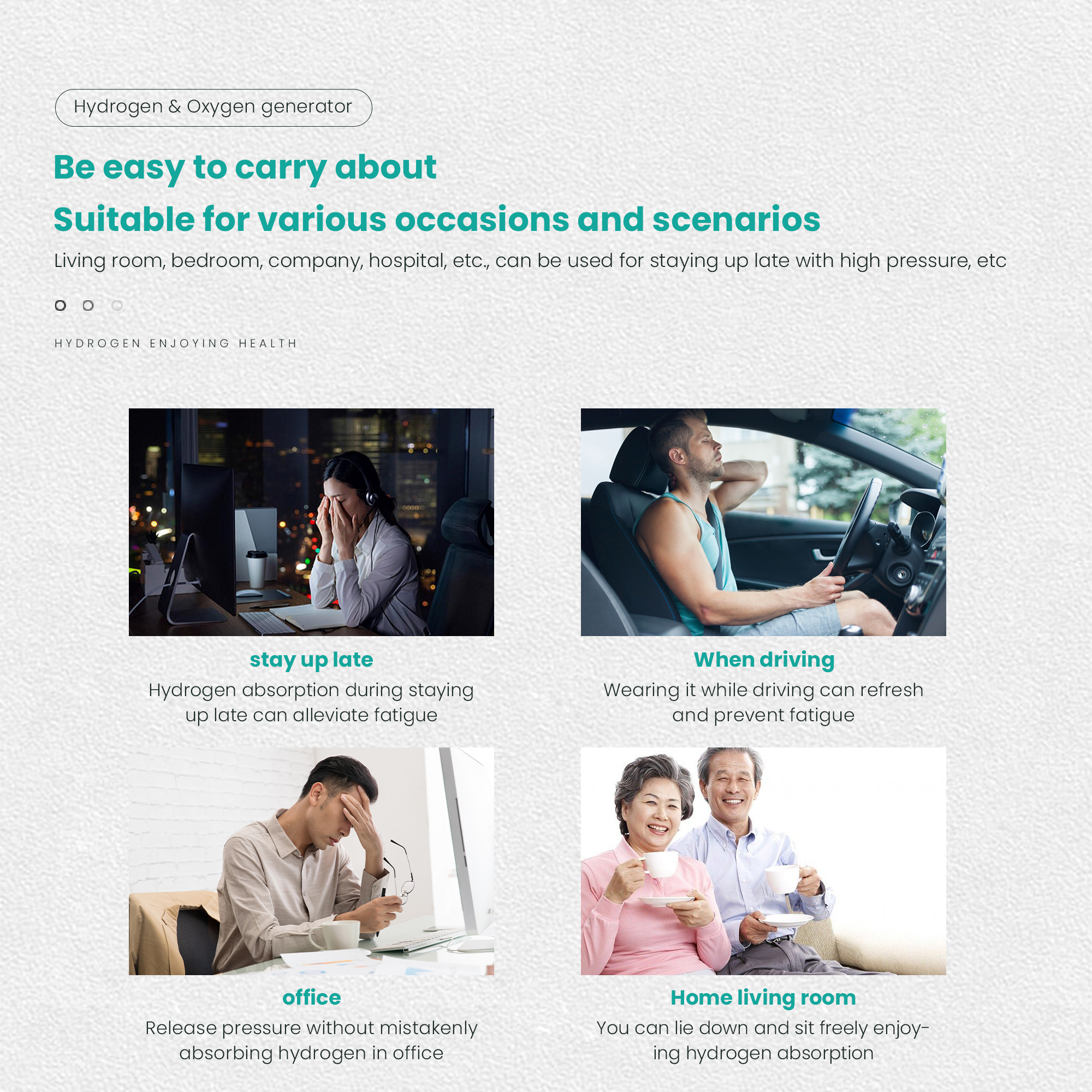 Hydrogen & Oxygen generator

Be easy to carry about

Suitable for various occasions and scenarios

Living room, bedroom, company, hospital, etc., can be used for staying up late with high pressure, etc

HYDROGEN ENJOYING HEALTH

stay up late

Hydrogen absorption during staying up late can alleviate fatigue

When driving

Wearing it while driving can refresh and prevent fatigue

office

Release pressure without mistakenly absorbing hydrogen in office

Home living room

You can lie down and sit freely enjoying hydrogen absorption